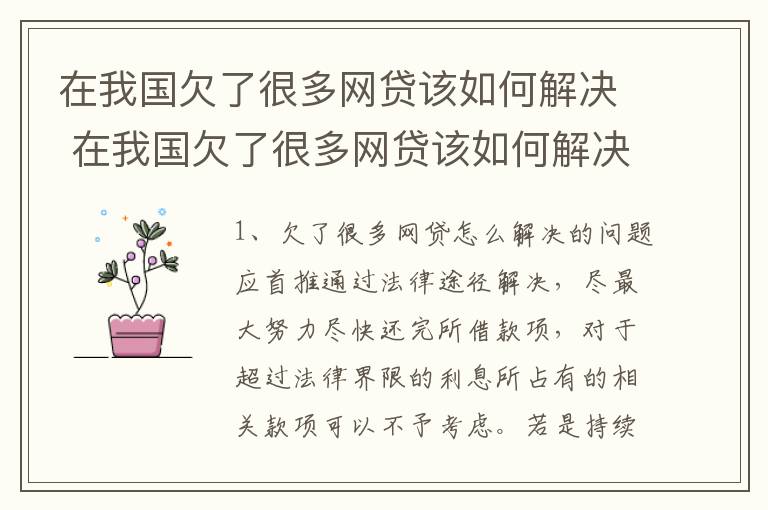 在我国欠了很多网贷该如何解决
在我国欠了很多网贷该如何解决

1、欠了很多网贷怎么解决的问题应首推通过法律途径解决，尽最大努力尽快还完所借款项，对于超过法律界限的利息所占有的相关款项可以不予考虑。若是持续